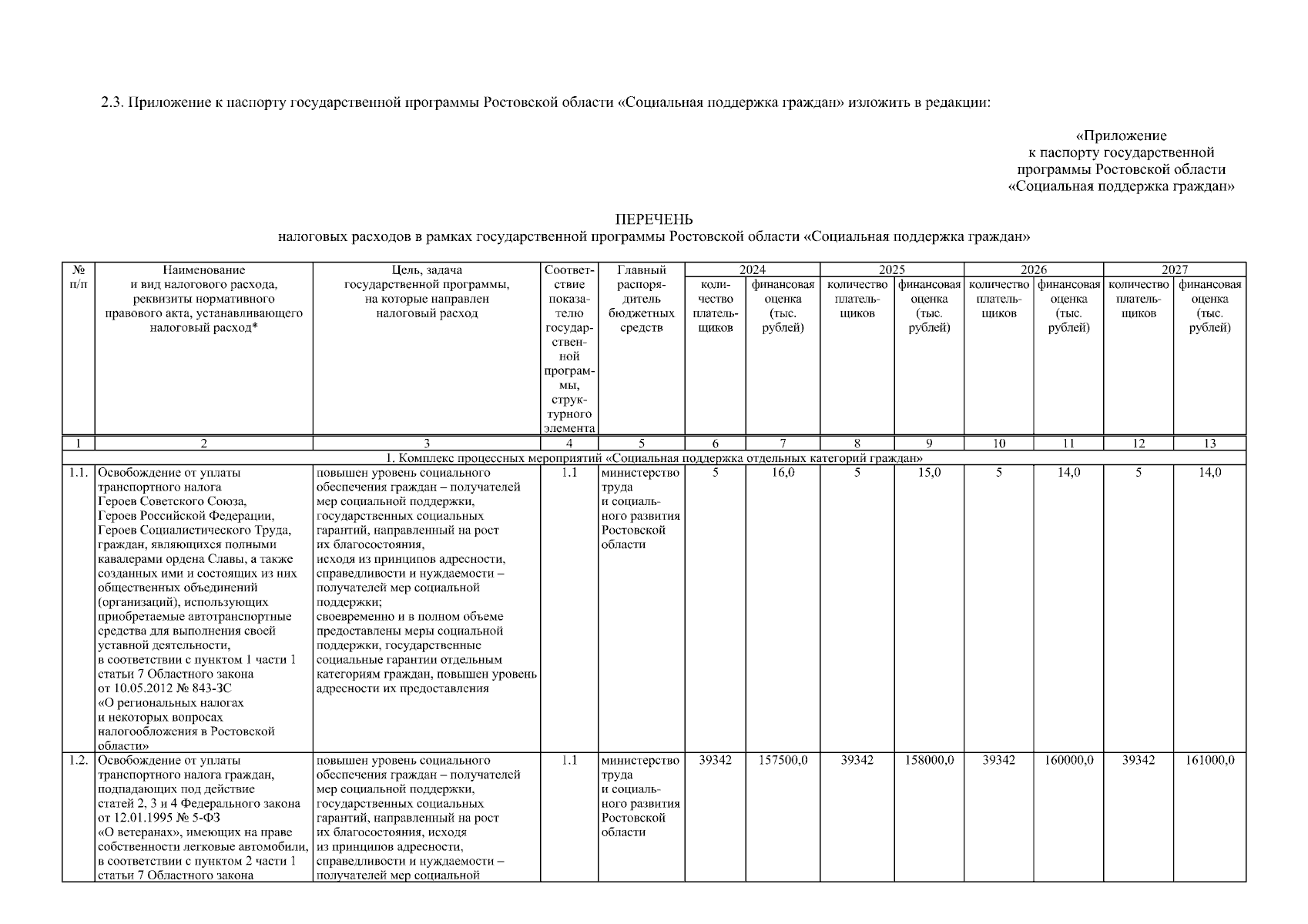 2.3. Приложение к паспорту государственной программы Ростовской области «Социальная поддержка граждан» изложить в редакции:

«Приложение
к паспорту государственной
программы Ростовской области
«Социальная поддержка граждан»

ПЕРЕЧЕНЬ
налоговых расходов в рамках государственной программы Ростовской области «Социальная поддержка граждан»

| № п/п | Наименование и вид налогового расхода, реквизиты нормативного правового акта, устанавливающего налоговый расход* | Цель, задача государственной программы, на которые направлен налоговый расход | Соответствие показателю государственной программы, структурного элемента | Главный распорядитель бюджетных средств | 2024 количество плательщиков | 2024 финансовая оценка (тыс. рублей) | 2025 количество плательщиков | 2025 финансовая оценка (тыс. рублей) | 2026 количество плательщиков | 2026 финансовая оценка (тыс. рублей) | 2027 количество плательщиков | 2027 финансовая оценка (тыс. рублей) |
|---|---|---|---|---|---|---|---|---|---|---|---|---|
| 1 | 2 | 3 | 4 | 5 | 6 | 7 | 8 | 9 | 10 | 11 | 12 | 13 |
| 1. Комплекс процессных мероприятий «Социальная поддержка отдельных категорий граждан» | | | | | | | | | | | | |
| 1.1. | Освобождение от уплаты транспортного налога Героев Советского Союза, Героев Российской Федерации, Героев Социалистического Труда, граждан, являющихся полными кавалерами ордена Славы, а также созданных ими и состоящих из них общественных объединений (организаций), использующих приобретаемые автотранспортные средства для выполнения своей уставной деятельности, в соответствии с пунктом 1 части 1 статьи 7 Областного закона от 10.05.2012 № 843-ЗС «О региональных налогах и некоторых вопросах налогообложения в Ростовской области» | повышен уровень социального обеспечения граждан – получателей мер социальной поддержки, государственных социальных гарантий, направленный на рост их благосостояния, исходя из принципов адресности, справедливости и нуждаемости – получателей мер социальной поддержки; своевременно и в полном объеме предоставлены меры социальной поддержки, государственные социальные гарантии отдельным категориям граждан, повышен уровень адресности их предоставления | 1.1 | министерство труда и социального развития Ростовской области | 5 | 16,0 | 5 | 15,0 | 5 | 14,0 | 5 | 14,0 |
| 1.2. | Освобождение от уплаты транспортного налога граждан, подпадающих под действие статей 2, 3 и 4 Федерального закона от 12.01.1995 № 5-ФЗ «О ветеранах», имеющих на праве собственности легковые автомобили, в соответствии с пунктом 2 части 1 статьи 7 Областного закона | повышен уровень социального обеспечения граждан – получателей мер социальной поддержки, государственных социальных гарантий, направленный на рост их благосостояния, исходя из принципов адресности, справедливости и нуждаемости – получателей мер социальной | 1.1 | министерство труда и социального развития Ростовской области | 39342 | 157500,0 | 39342 | 158000,0 | 39342 | 160000,0 | 39342 | 161000,0 |